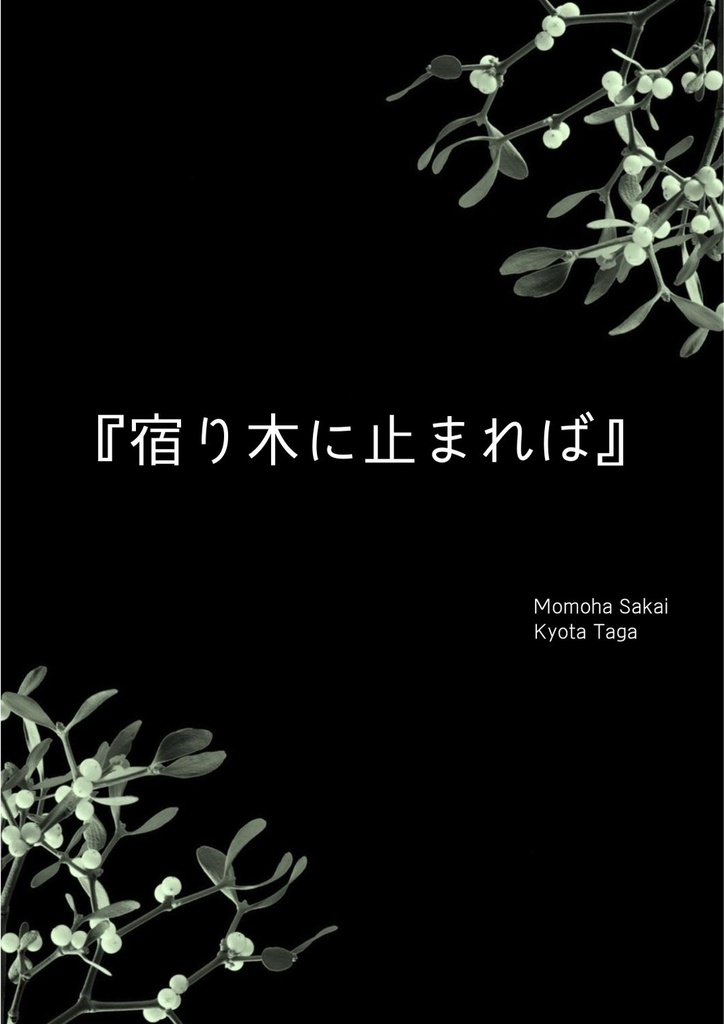 『宿り木に止まれば』

Momoha Sakai
Kyota Taga